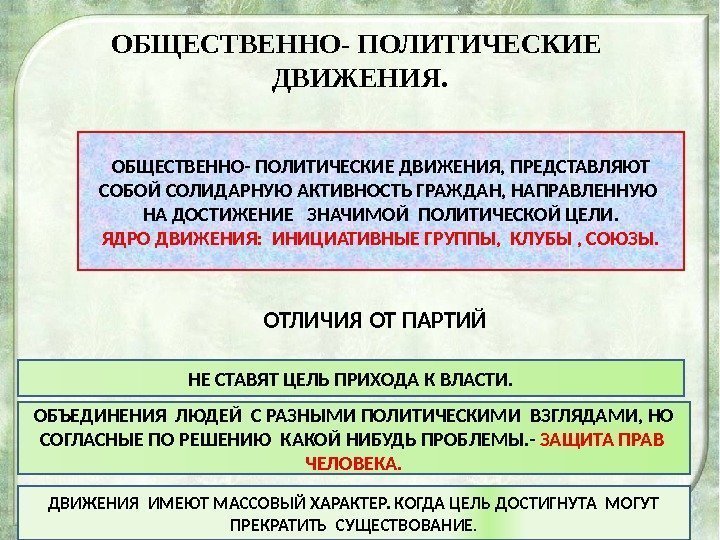 ОБЩЕСТВЕННО- ПОЛИТИЧЕСКИЕ ДВИЖЕНИЯ.

ОБЩЕСТВЕННО- ПОЛИТИЧЕСКИЕ ДВИЖЕНИЯ, ПРЕДСТАВЛЯЮТ СОБОЙ СОЛИДАРНУЮ АКТИВНОСТЬ ГРАЖДАН, НАПРАВЛЕННУЮ НА ДОСТИЖЕНИЕ ЗНАЧИМОЙ ПОЛИТИЧЕСКОЙ ЦЕЛИ.
ЯДРО ДВИЖЕНИЯ: ИНИЦИАТИВНЫЕ ГРУППЫ, КЛУБЫ , СОЮЗЫ.

ОТЛИЧИЯ ОТ ПАРТИЙ

НЕ СТАВЯТ ЦЕЛЬ ПРИХОДА К ВЛАСТИ.

ОБЪЕДИНЕНИЯ ЛЮДЕЙ С РАЗНЫМИ ПОЛИТИЧЕСКИМИ ВЗГЛЯДАМИ, НО СОГЛАСНЫЕ ПО РЕШЕНИЮ КАКОЙ НИБУДЬ ПРОБЛЕМЫ.- ЗАЩИТА ПРАВ ЧЕЛОВЕКА.

ДВИЖЕНИЯ ИМЕЮТ МАССОВЫЙ ХАРАКТЕР. КОГДА ЦЕЛЬ ДОСТИГНУТА МОГУТ ПРЕКРАТИТЬ СУЩЕСТВОВАНИЕ.